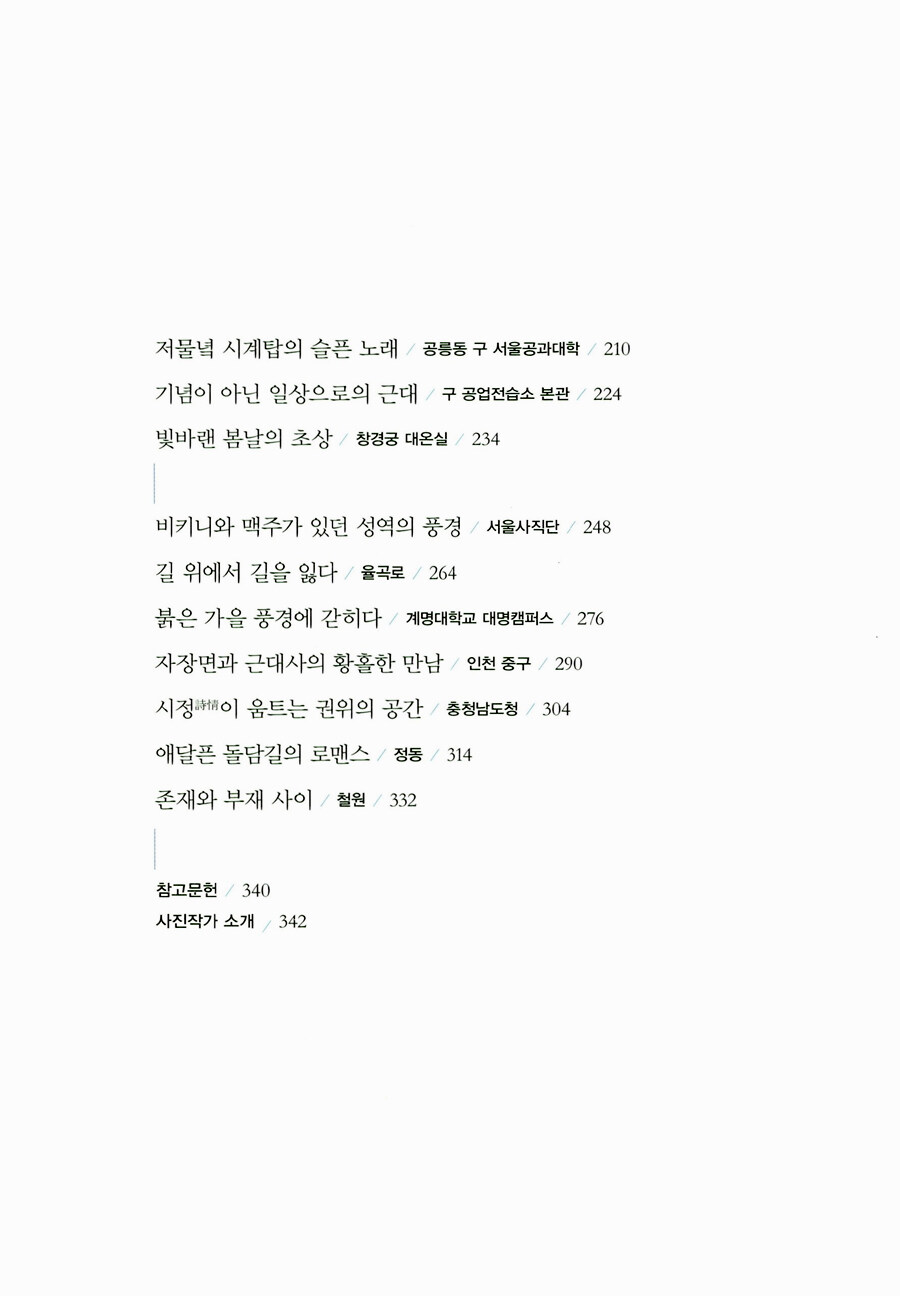 저물녘 시계탑의 슬픈 노래 / 공릉동 구 서울공과대학 / 210
기념이 아닌 일상으로의 근대 / 구 공업전습소 본관 / 224
빛바랜 봄날의 초상 / 창경궁 대온실 / 234

비키니와 맥주가 있던 성역의 풍경 / 서울사직단 / 248
길 위에서 길을 잃다 / 율곡로 / 264
붉은 가을 풍경에 갇히다 / 계명대학교 대명캠퍼스 / 276
자장면과 근대사의 황홀한 만남 / 인천 중구 / 290
시정詩情이 움트는 권위의 공간 / 충청남도청 / 304
애달픈 돌담길의 로맨스 / 정동 / 314
존재와 부재 사이 / 철원 / 332

참고문헌 / 340
사진작가 소개 / 342